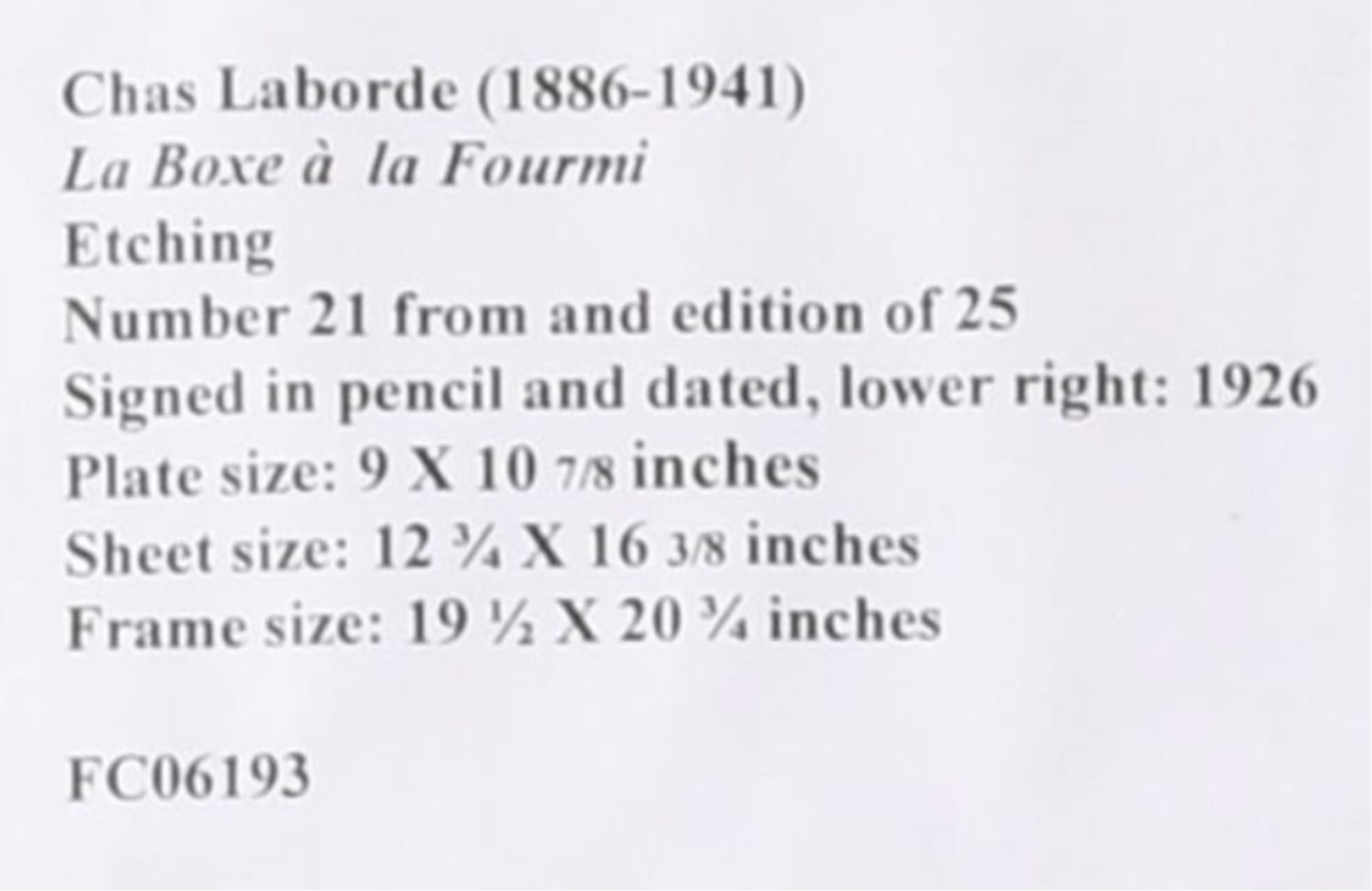 Chas Laborde (1886-1941)
La Boxe à la Fourmi
Etching
Number 21 from and edition of 25
Signed in pencil and dated, lower right: 1926
Plate size: 9 X 10 7/8 inches
Sheet size: 12 ¾ X 16 3/8 inches
Frame size: 19 ½ X 20 ¾ inches

FC06193